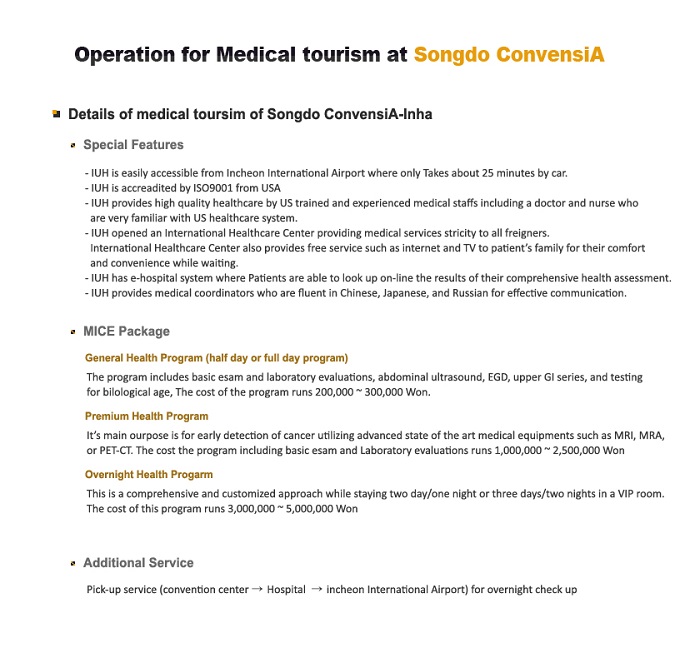 Operation for Medical tourism at Songdo ConvensiA

Details of medical toursim of Songdo ConvensiA-Inha

Special Features

- IUH is easily accessible from Incheon International Airport where only Takes about 25 minutes by car.
- IUH is accreadited by ISO9001 from USA
- IUH provides high quality healthcare by US trained and experienced medical staffs including a doctor and nurse who are very familiar with US healthcare system.
- IUH opened an International Healthcare Center providing medical services stricity to all freigners. International Healthcare Center also provides free service such as internet and TV to patient's family for their comfort and convenience while waiting.
- IUH has e-hospital system where Patients are able to look up on-line the results of their comprehensive health assessment.
- IUH provides medical coordinators who are fluent in Chinese, Japanese, and Russian for effective communication.

MICE Package

General Health Program (half day or full day program)

The program includes basic esam and laboratory evaluations, abdominal ultrasound, EGD, upper GI series, and testing for bilological age, The cost of the program runs 200,000 ~ 300,000 Won.

Premium Health Program

It's main ourpose is for early detection of cancer utilizing advanced state of the art medical equipments such as MRI, MRA, or PET-CT. The cost the program including basic esam and Laboratory evaluations runs 1,000,000 ~ 2,500,000 Won

Overnight Health Progarm

This is a comprehensive and customized approach while staying two day/one night or three days/two nights in a VIP room. The cost of this program runs 3,000,000 ~ 5,000,000 Won

Additional Service

Pick-up service (convention center → Hospital → incheon International Airport) for overnight check up